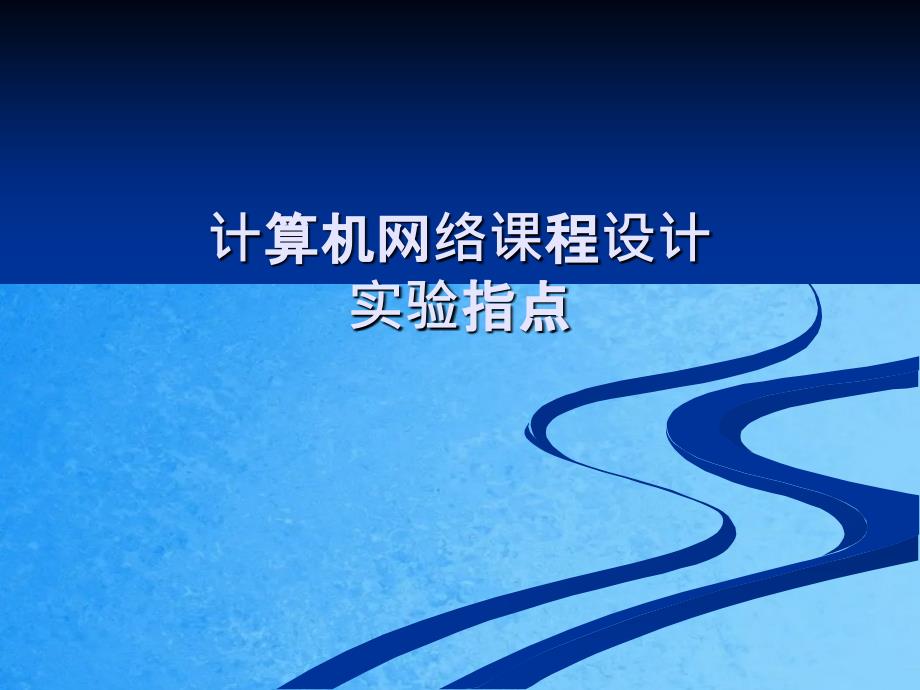 计算机网络课程设计
实验指点